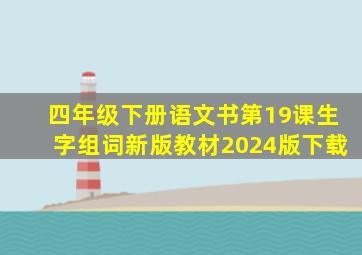 四年级下册语文书第19课生字组词新版教材2024版下载